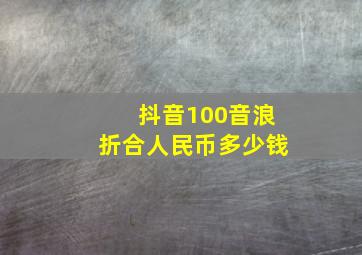 抖音100音浪
折合人民币多少钱